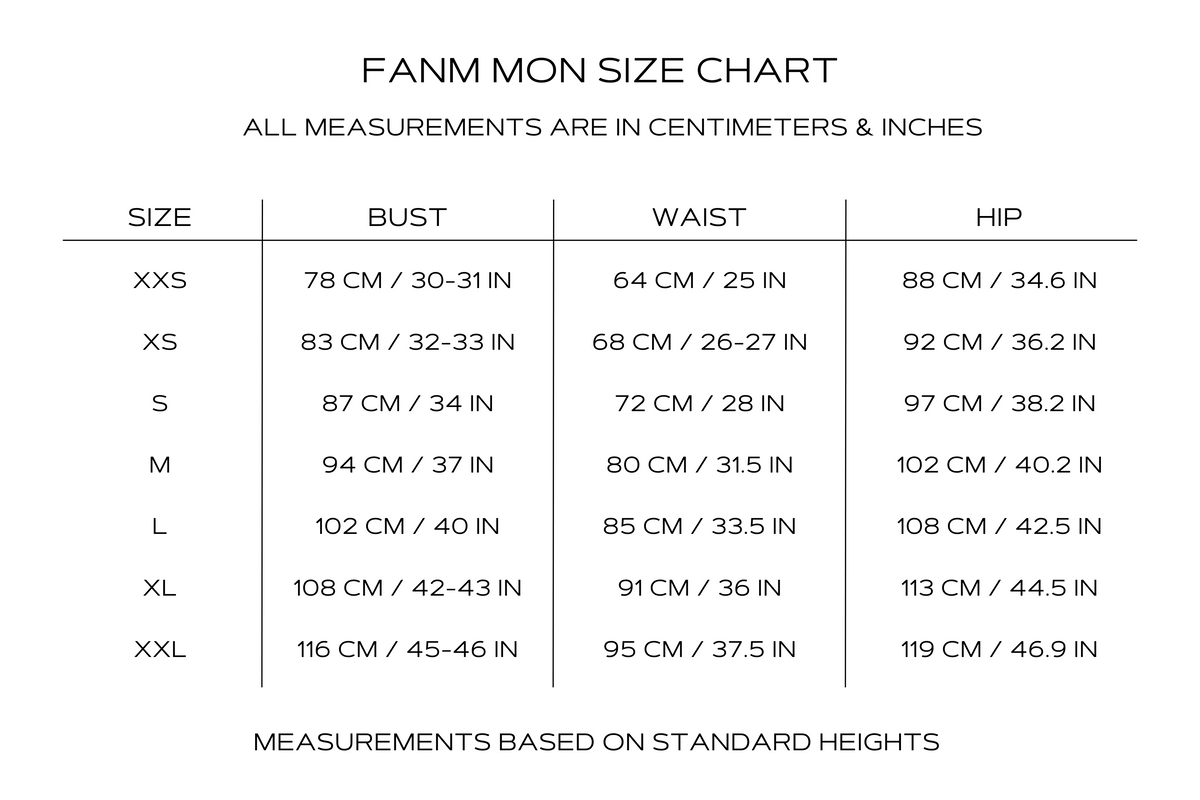 FANM MON SIZE CHART

ALL MEASUREMENTS ARE IN CENTIMETERS & INCHES

| SIZE | BUST | WAIST | HIP |
|---|---|---|---|
| XXS | 78 CM / 30-31 IN | 64 CM / 25 IN | 88 CM / 34.6 IN |
| XS | 83 CM / 32-33 IN | 68 CM / 26-27 IN | 92 CM / 36.2 IN |
| S | 87 CM / 34 IN | 72 CM / 28 IN | 97 CM / 38.2 IN |
| M | 94 CM / 37 IN | 80 CM / 31.5 IN | 102 CM / 40.2 IN |
| L | 102 CM / 40 IN | 85 CM / 33.5 IN | 108 CM / 42.5 IN |
| XL | 108 CM / 42-43 IN | 91 CM / 36 IN | 113 CM / 44.5 IN |
| XXL | 116 CM / 45-46 IN | 95 CM / 37.5 IN | 119 CM / 46.9 IN |

MEASUREMENTS BASED ON STANDARD HEIGHTS